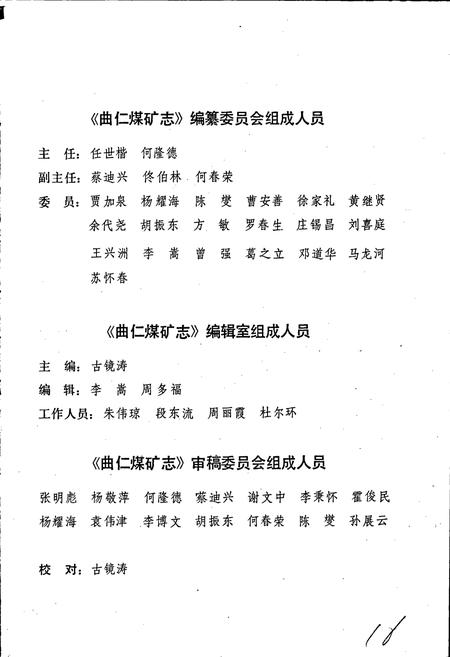 《曲仁煤矿志》编纂委员会组成人员

主　任：任世楷　何隆德

副主任：蔡迪兴　佟伯林　何春荣

委　员：贾加泉　杨耀海　陈　燮　曹安善　徐家礼　黄继贤　余代尧　胡振东　方　敏　罗春生　庄锡昌　刘喜庭　王兴洲　李　嵩　曾　强　葛之立　邓道华　马龙河　苏怀春

《曲仁煤矿志》编辑室组成人员

主　编：古镜涛

编　辑：李　嵩　周多福

工作人员：朱伟琼　段东流　周丽霞　杜尔环

《曲仁煤矿志》审稿委员会组成人员

张明彪　杨敬萍　何隆德　蔡迪兴　谢文中　李秉怀　霍俊民　杨耀海　袁伟津　李博文　胡振东　何春荣　陈　燮　孙展云

校　对：古镜涛

18